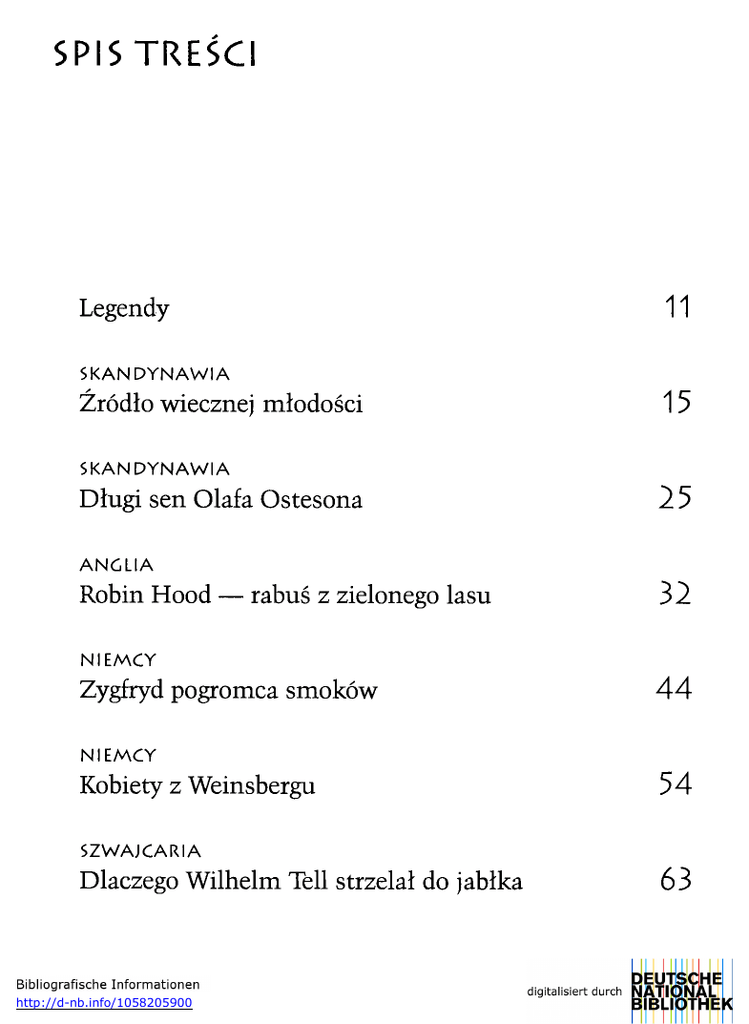 SPIS TREŚCI

Legendy 11

SKANDYNAWIA
Źródło wiecznej młodości 15

SKANDYNAWIA
Długi sen Olafa Ostesona 25

ANGLIA
Robin Hood — rabuś z zielonego lasu 32

NIEMCY
Zygfryd pogromca smoków 44

NIEMCY
Kobiety z Weinsbergu 54

SZWAJCARIA
Dlaczego Wilhelm Tell strzelał do jabłka 63

Bibliografische Informationen
http://d-nb.info/1058205900

digitalisiert durch DEUTSCHE NATIONAL BIBLIOTHEK